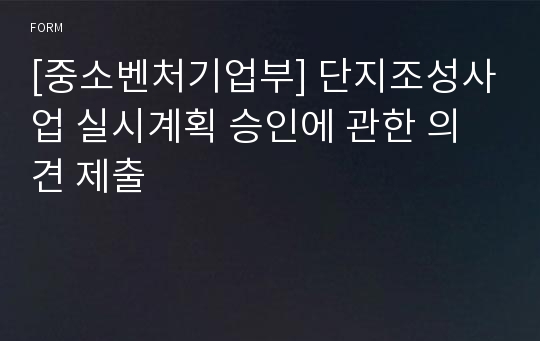 FORM

[중소벤처기업부] 단지조성사업 실시계획 승인에 관한 의견 제출